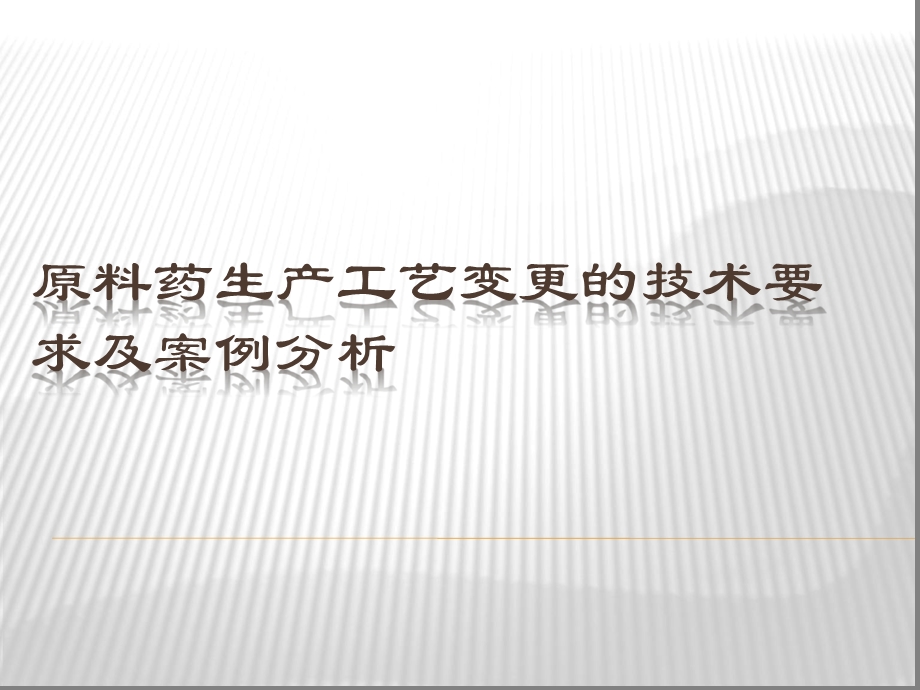 原料药生产工艺变更的技术要求及案例分析